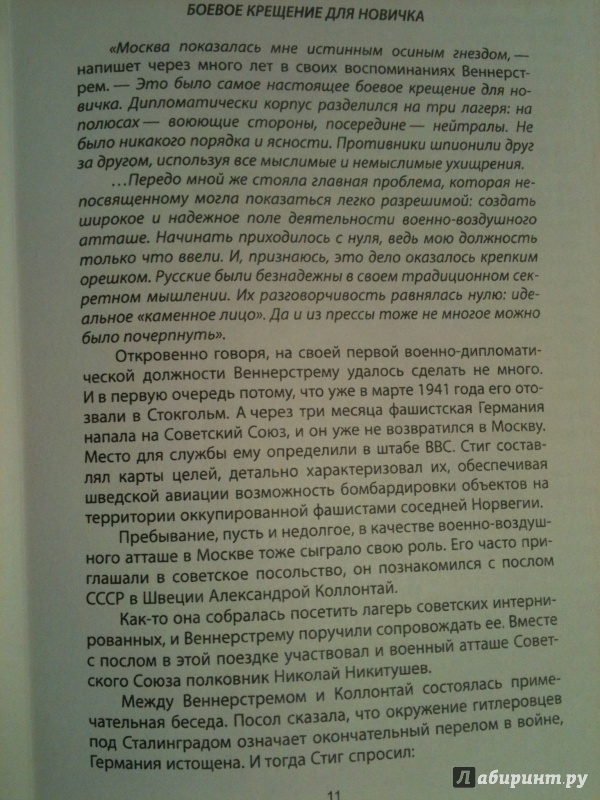 БОЕВОЕ КРЕЩЕНИЕ ДЛЯ НОВИЧКА

«Москва показалась мне истинным осиным гнездом, — напишет через много лет в своих воспоминаниях Веннерстрем. — Это было самое настоящее боевое крещение для новичка. Дипломатически корпус разделился на три лагеря: на полюсах — воюющие стороны, посередине — нейтралы. Не было никакого порядка и ясности. Противники шпионили друг за другом, используя все мыслимые и немыслимые ухищрения.

…Передо мной же стояла главная проблема, которая непосвященному могла показаться легко разрешимой: создать широкое и надежное поле деятельности военно-воздушного атташе. Начинать приходилось с нуля, ведь мою должность только что ввели. И, признаюсь, это дело оказалось крепким орешком. Русские были безнадежны в своем традиционном секретном мышлении. Их разговорчивость равнялась нулю: идеальное «каменное лицо». Да и из прессы тоже не многое можно было почерпнуть».

Откровенно говоря, на своей первой военно-дипломатической должности Веннерстрему удалось сделать не много. И в первую очередь потому, что уже в марте 1941 года его отозвали в Стокгольм. А через три месяца фашистская Германия напала на Советский Союз, и он уже не возвратился в Москву. Место для службы ему определили в штабе ВВС. Стиг составлял карты целей, детально характеризовал их, обеспечивая шведской авиации возможность бомбардировки объектов на территории оккупированной фашистами соседней Норвегии.

Пребывание, пусть и недолгое, в качестве военно-воздушного атташе в Москве тоже сыграло свою роль. Его часто приглашали в советское посольство, он познакомился с послом СССР в Швеции Александрой Коллонтай.

Как-то она собралась посетить лагерь советских интернированных, и Веннерстрему поручили сопровождать ее. Вместе с послом в этой поездке участвовал и военный атташе Советского Союза полковник Николай Никитушев.

Между Веннерстремом и Коллонтай состоялась примечательная беседа. Посол сказала, что окружение гитлеровцев под Сталинградом означает окончательный перелом в войне, Германия истощена. И тогда Стиг спросил:

11

Лабиринт.ру